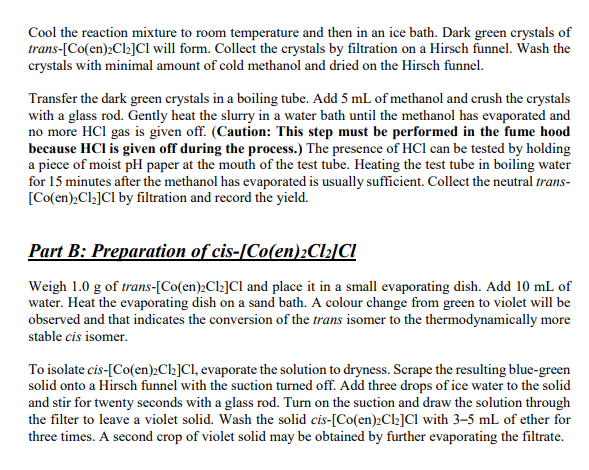 Cool the reaction mixture to room temperature and then in an ice bath. Dark green crystals of trans-$[Co(en)_2Cl_2]Cl$ will form. Collect the crystals by filtration on a Hirsch funnel. Wash the crystals with minimal amount of cold methanol and dried on the Hirsch funnel.

Transfer the dark green crystals in a boiling tube. Add 5 mL of methanol and crush the crystals with a glass rod. Gently heat the slurry in a water bath until the methanol has evaporated and no more HCl gas is given off. (Caution: This step must be performed in the fume hood because HCl is given off during the process.) The presence of HCl can be tested by holding a piece of moist pH paper at the mouth of the test tube. Heating the test tube in boiling water for 15 minutes after the methanol has evaporated is usually sufficient. Collect the neutral trans-$[Co(en)_2Cl_2]Cl$ by filtration and record the yield.

Part B: Preparation of cis-$[Co(en)_2Cl_2]Cl$

Weigh 1.0 g of trans-$[Co(en)_2Cl_2]Cl$ and place it in a small evaporating dish. Add 10 mL of water. Heat the evaporating dish on a sand bath. A colour change from green to violet will be observed and that indicates the conversion of the trans isomer to the thermodynamically more stable cis isomer.

To isolate cis-$[Co(en)_2Cl_2]Cl$, evaporate the solution to dryness. Scrape the resulting blue-green solid onto a Hirsch funnel with the suction turned off. Add three drops of ice water to the solid and stir for twenty seconds with a glass rod. Turn on the suction and draw the solution through the filter to leave a violet solid. Wash the solid cis-$[Co(en)_2Cl_2]Cl$ with 3–5 mL of ether for three times. A second crop of violet solid may be obtained by further evaporating the filtrate.